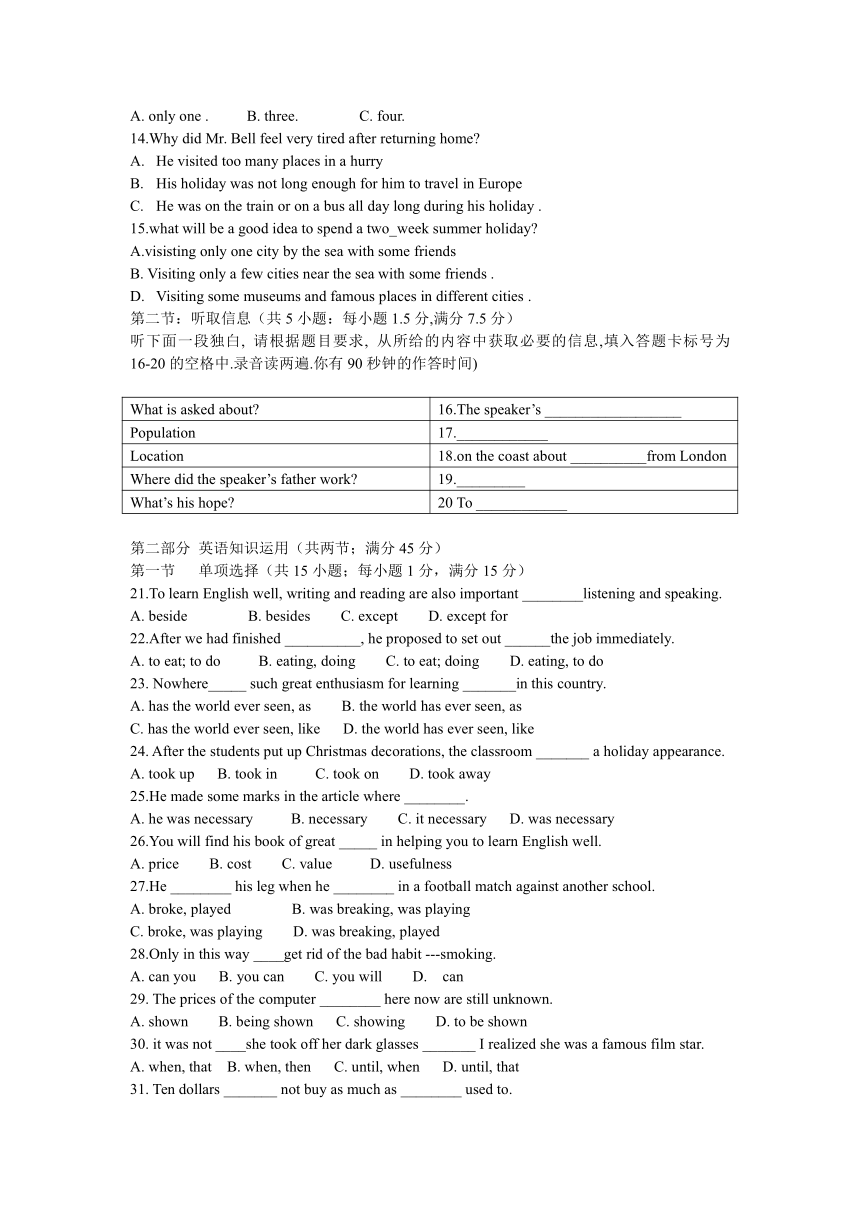 A. only one .　　B. three.　　C. four.
14.Why did Mr. Bell feel very tired after returning home?
A. He visited too many places in a hurry
B. His holiday was not long enough for him to travel in Europe
C. He was on the train or on a bus all day long during his holiday .
15.what will be a good idea to spend a two_week summer holiday?
A.visisting only one city by the sea with some friends
B. Visiting only a few cities near the sea with some friends .
D. Visiting some museums and famous places in different cities .
第二节：听取信息（共 5 小题：每小题 1.5 分,满分 7.5 分）
听下面一段独白，请根据题目要求，从所给的内容中获取必要的信息,填入答题卡标号为 16-20 的空格中.录音读两遍.你有 90 秒钟的作答时间)

| What is asked about? | 16.The speaker’s __________________ |
|---|---|
| Population | 17.____________ |
| Location | 18.on the coast about __________from London |
| Where did the speaker’s father work? | 19._________ |
| What’s his hope? | 20 To ____________ |

第二部分 英语知识运用（共两节；满分 45 分）
第一节　单项选择（共 15 小题；每小题 1 分，满分 15 分）
21.To learn English well, writing and reading are also important ________listening and speaking.
A. beside　　B. besides　　C. except　　D. except for
22.After we had finished __________, he proposed to set out ______the job immediately.
A. to eat; to do　　B. eating, doing　　C. to eat; doing　　D. eating, to do
23. Nowhere_____ such great enthusiasm for learning _______in this country.
A. has the world ever seen, as　　B. the world has ever seen, as
C. has the world ever seen, like　　D. the world has ever seen, like
24. After the students put up Christmas decorations, the classroom _______ a holiday appearance.
A. took up　B. took in　　C. took on　　D. took away
25.He made some marks in the article where ________.
A. he was necessary　　B. necessary　　C. it necessary　　D. was necessary
26.You will find his book of great _____ in helping you to learn English well.
A. price　　B. cost　　C. value　　D. usefulness
27.He ________ his leg when he ________ in a football match against another school.
A. broke, played　　B. was breaking, was playing
C. broke, was playing　　D. was breaking, played
28.Only in this way ____get rid of the bad habit ---smoking.
A. can you　B. you can　　C. you will　　D.　can
29. The prices of the computer ________ here now are still unknown.
A. shown　　B. being shown　　C. showing　　D. to be shown
30. it was not ____she took off her dark glasses _______ I realized she was a famous film star.
A. when, that　B. when, then　　C. until, when　　D. until, that
31. Ten dollars _______ not buy as much as ________ used to.